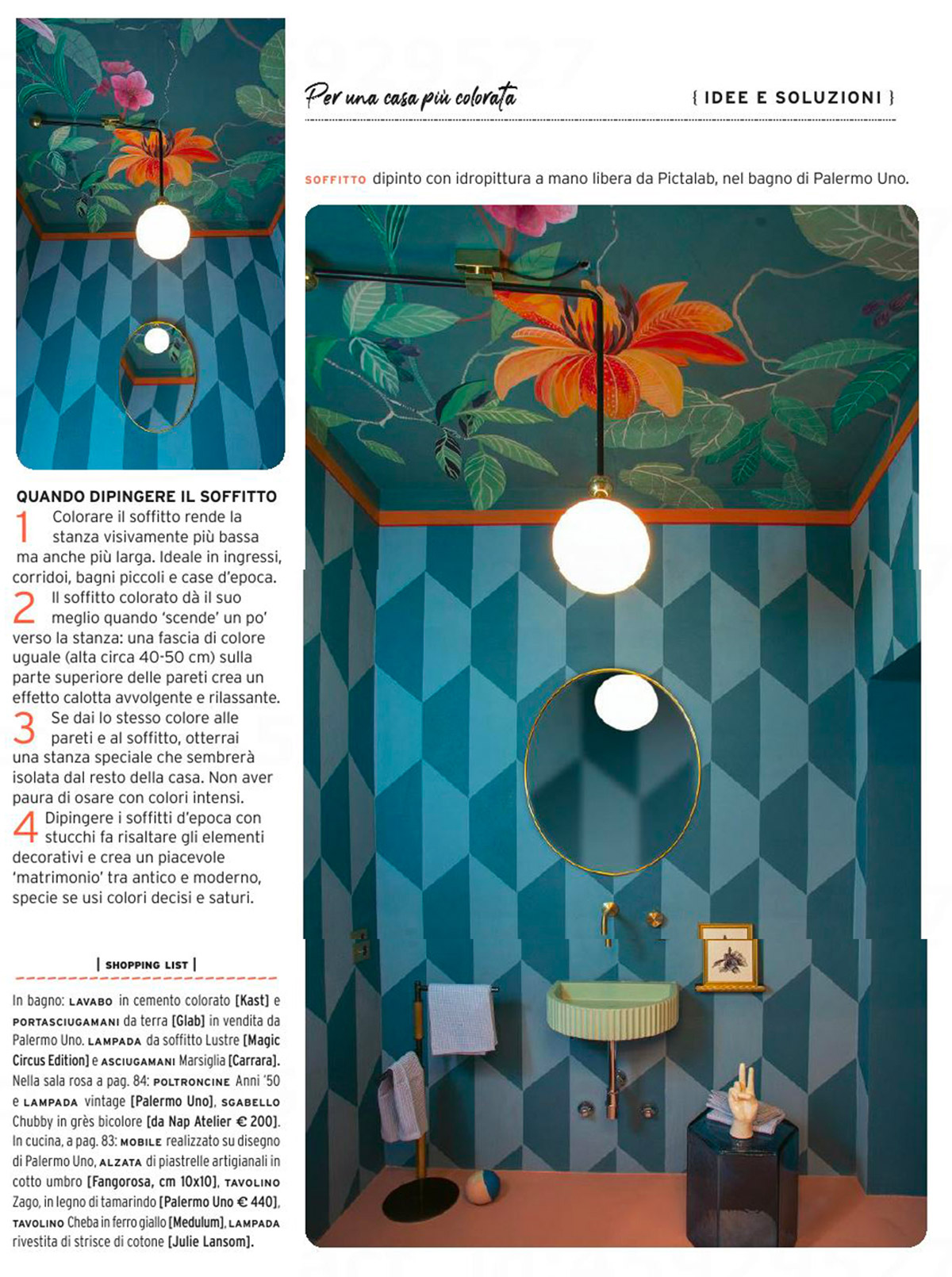 Per una casa più colorata

{ IDEE E SOLUZIONI }

SOFFITTO dipinto con idropittura a mano libera da Pictalab, nel bagno di Palermo Uno.

QUANDO DIPINGERE IL SOFFITTO

1 Colorare il soffitto rende la stanza visivamente più bassa ma anche più larga. Ideale in ingressi, corridoi, bagni piccoli e case d'epoca.

2 Il soffitto colorato dà il suo meglio quando 'scende' un po' verso la stanza: una fascia di colore uguale (alta circa 40-50 cm) sulla parte superiore delle pareti crea un effetto calotta avvolgente e rilassante.

3 Se dai lo stesso colore alle pareti e al soffitto, otterrai una stanza speciale che sembrerà isolata dal resto della casa. Non aver paura di osare con colori intensi.

4 Dipingere i soffitti d'epoca con stucchi fa risaltare gli elementi decorativi e crea un piacevole 'matrimonio' tra antico e moderno, specie se usi colori decisi e saturi.

| SHOPPING LIST |

In bagno: LAVABO in cemento colorato [Kast] e PORTASCIUGAMANI da terra [Glab] in vendita da Palermo Uno. LAMPADA da soffitto Lustre [Magic Circus Edition] e ASCIUGAMANI Marsiglia [Carrara]. Nella sala rosa a pag. 84: POLTRONCINE Anni '50 e LAMPADA vintage [Palermo Uno], SGABELLO Chubby in grès bicolore [da Nap Atelier € 200]. In cucina, a pag. 83: MOBILE realizzato su disegno di Palermo Uno, ALZATA di piastrelle artigianali in cotto umbro [Fangorosa, cm 10x10], TAVOLINO Zago, in legno di tamarindo [Palermo Uno € 440], TAVOLINO Cheba in ferro giallo [Medulum], LAMPADA rivestita di strisce di cotone [Julie Lansom].